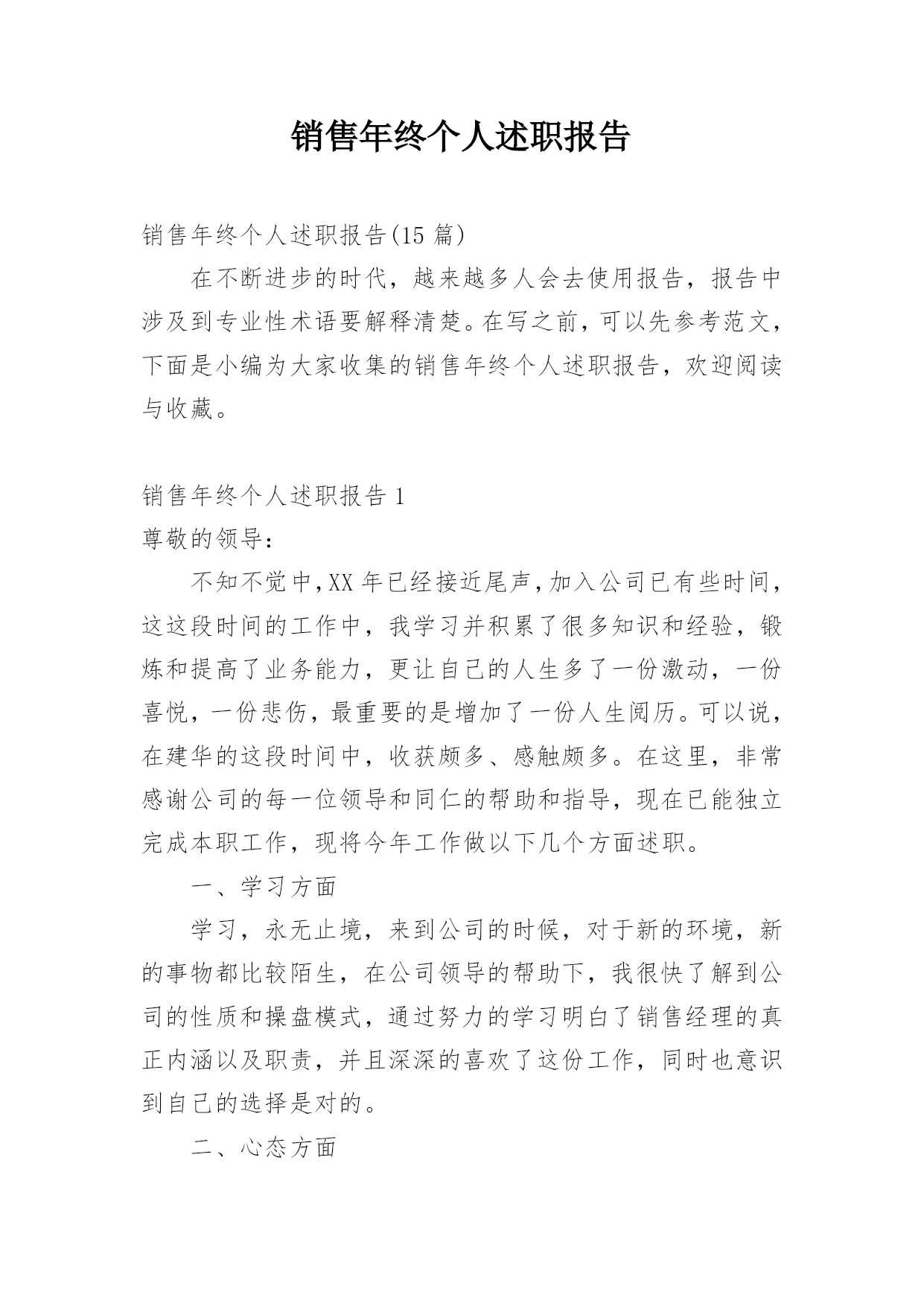 销售年终个人述职报告

销售年终个人述职报告(15 篇)

在不断进步的时代，越来越多人会去使用报告，报告中涉及到专业性术语要解释清楚。在写之前，可以先参考范文，下面是小编为大家收集的销售年终个人述职报告，欢迎阅读与收藏。

销售年终个人述职报告 1

尊敬的领导:

不知不觉中,XX 年已经接近尾声,加入公司已有些时间，这这段时间的工作中，我学习并积累了很多知识和经验，锻炼和提高了业务能力，更让自己的人生多了一份激动，一份喜悦，一份悲伤，最重要的是增加了一份人生阅历。可以说，在建华的这段时间中，收获颇多、感触颇多。在这里，非常感谢公司的每一位领导和同仁的帮助和指导，现在已能独立完成本职工作，现将今年工作做以下几个方面述职。

一、学习方面

学习，永无止境，来到公司的时候，对于新的环境，新的事物都比较陌生，在公司领导的帮助下，我很快了解到公司的性质和操盘模式，通过努力的学习明白了销售经理的真正内涵以及职责，并且深深的喜欢了这份工作，同时也意识到自己的选择是对的。

二、心态方面